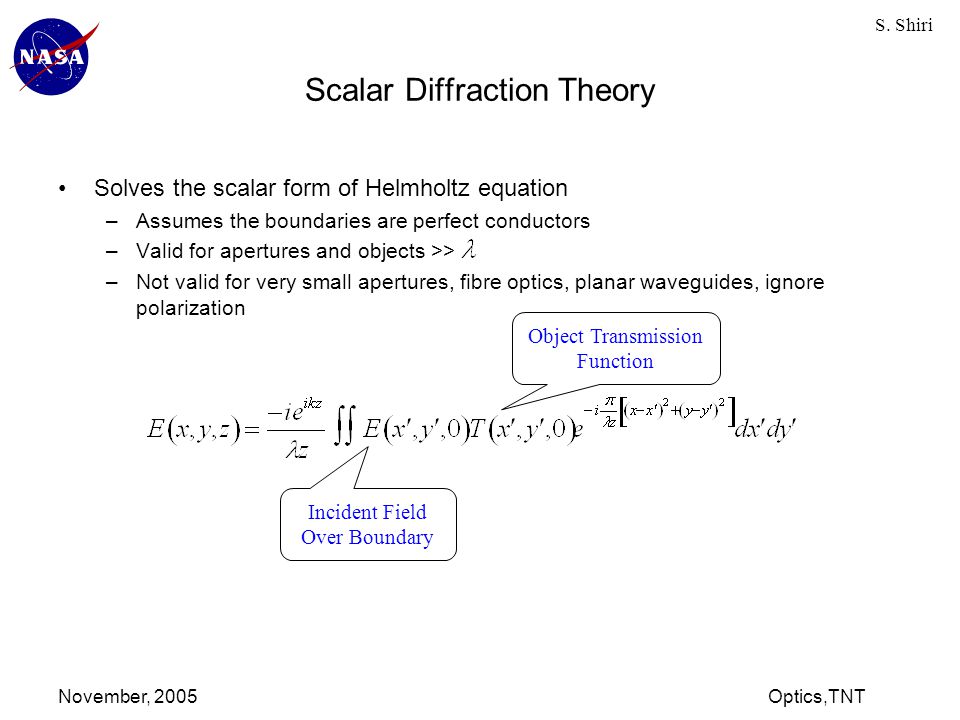 NASA

S. Shiri

Scalar Diffraction Theory

• Solves the scalar form of Helmholtz equation
– Assumes the boundaries are perfect conductors
– Valid for apertures and objects >> $\lambda$
– Not valid for very small apertures, fibre optics, planar waveguides, ignore polarization

Object Transmission Function

$E(x,y,z)=\frac{-ie^{ikz}}{\lambda z}\iint E(x',y',0)T(x',y',0)e^{-i\frac{\pi}{\lambda z}\left[(x-x')^2+(y-y')^2\right]}dx'dy'$

Incident Field Over Boundary

November, 2005

Optics,TNT